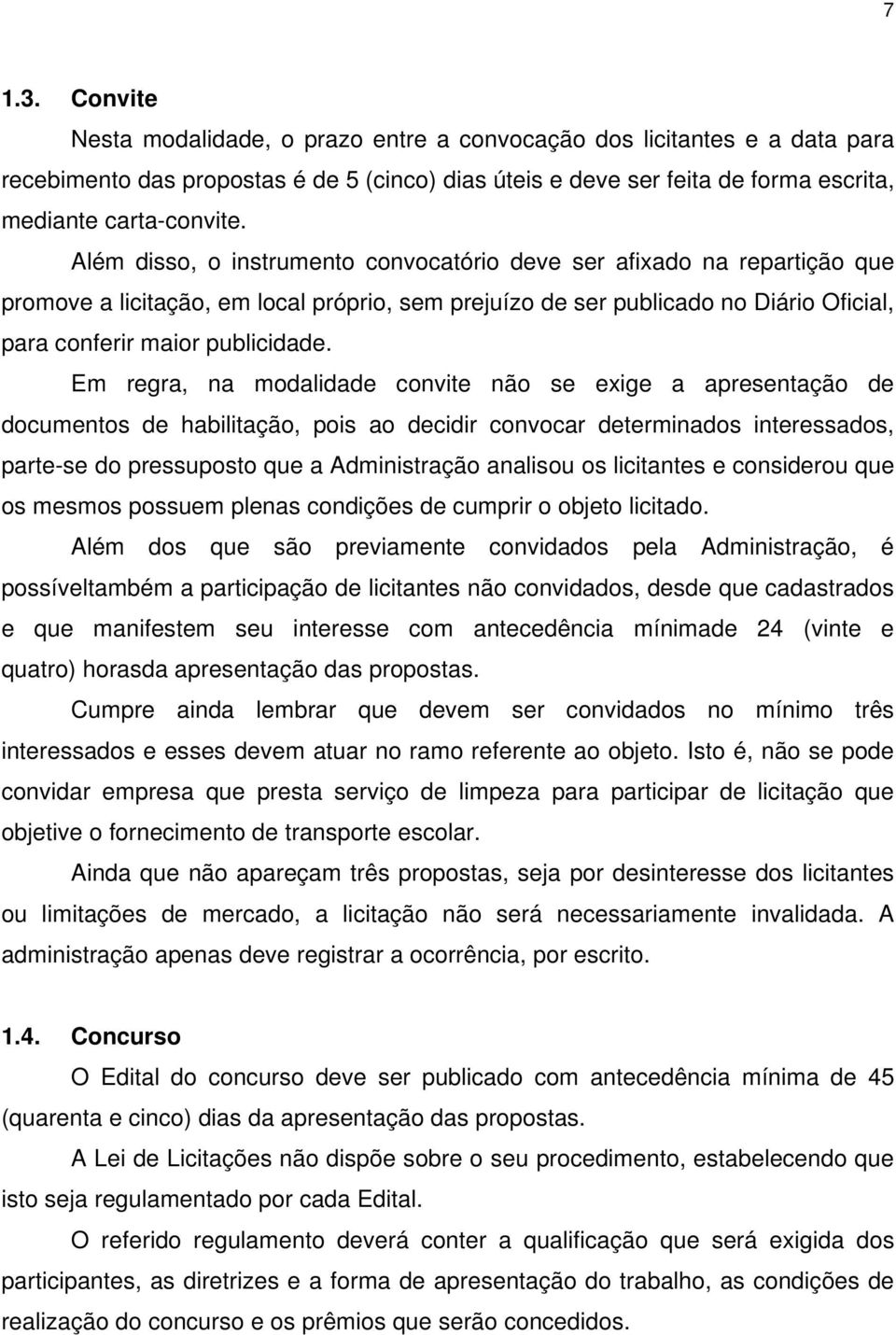 7

1.3. Convite

Nesta modalidade, o prazo entre a convocação dos licitantes e a data para recebimento das propostas é de 5 (cinco) dias úteis e deve ser feita de forma escrita, mediante carta-convite.

Além disso, o instrumento convocatório deve ser afixado na repartição que promove a licitação, em local próprio, sem prejuízo de ser publicado no Diário Oficial, para conferir maior publicidade.

Em regra, na modalidade convite não se exige a apresentação de documentos de habilitação, pois ao decidir convocar determinados interessados, parte-se do pressuposto que a Administração analisou os licitantes e considerou que os mesmos possuem plenas condições de cumprir o objeto licitado.

Além dos que são previamente convidados pela Administração, é possíveltambém a participação de licitantes não convidados, desde que cadastrados e que manifestem seu interesse com antecedência mínimade 24 (vinte e quatro) horasda apresentação das propostas.

Cumpre ainda lembrar que devem ser convidados no mínimo três interessados e esses devem atuar no ramo referente ao objeto. Isto é, não se pode convidar empresa que presta serviço de limpeza para participar de licitação que objetive o fornecimento de transporte escolar.

Ainda que não apareçam três propostas, seja por desinteresse dos licitantes ou limitações de mercado, a licitação não será necessariamente invalidada. A administração apenas deve registrar a ocorrência, por escrito.

1.4. Concurso

O Edital do concurso deve ser publicado com antecedência mínima de 45 (quarenta e cinco) dias da apresentação das propostas.

A Lei de Licitações não dispõe sobre o seu procedimento, estabelecendo que isto seja regulamentado por cada Edital.

O referido regulamento deverá conter a qualificação que será exigida dos participantes, as diretrizes e a forma de apresentação do trabalho, as condições de realização do concurso e os prêmios que serão concedidos.